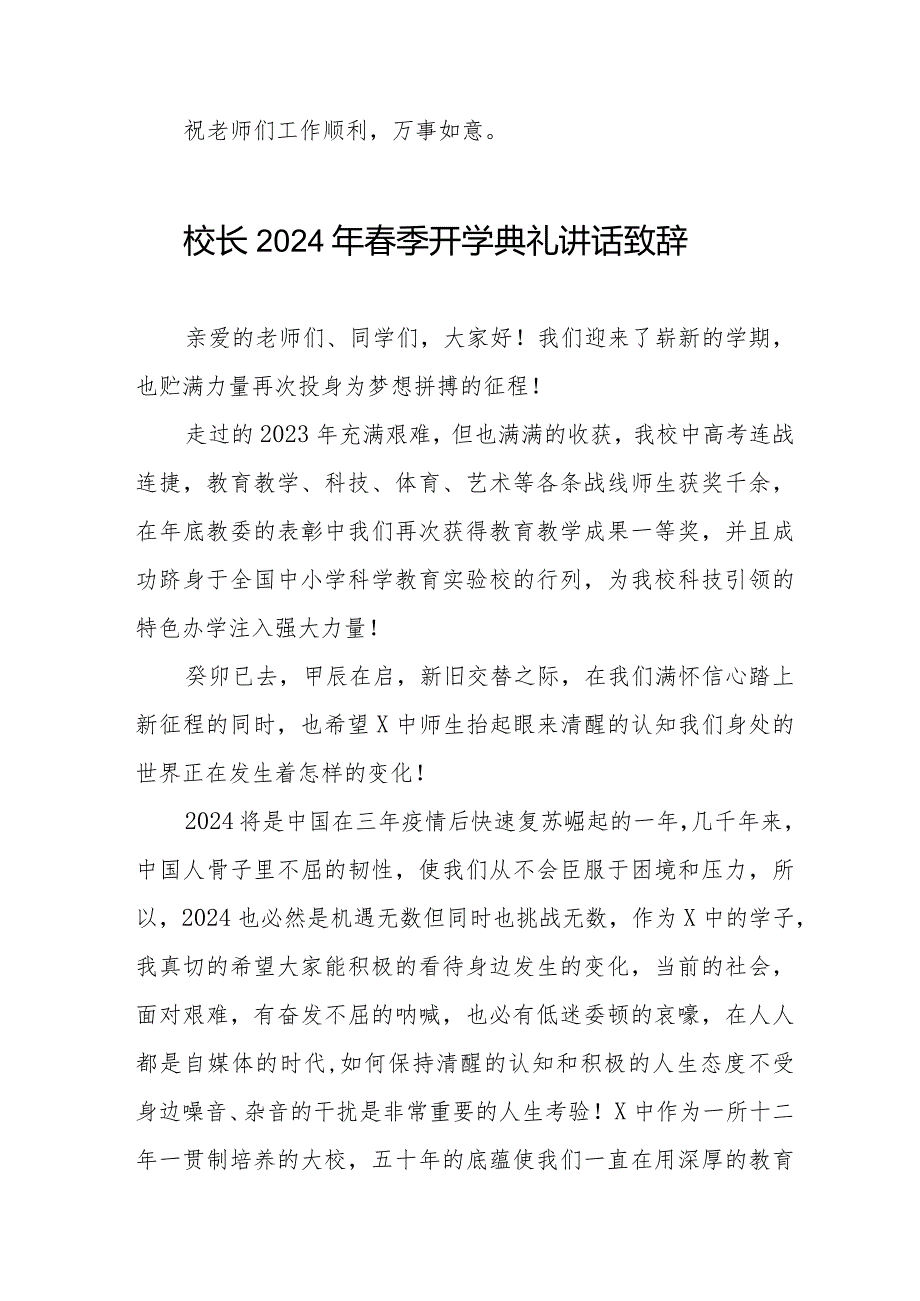 祝老师们工作顺利，万事如意。

校长2024年春季开学典礼讲话致辞

亲爱的老师们、同学们，大家好！我们迎来了崭新的学期，也贮满力量再次投身为梦想拼搏的征程！

走过的2023年充满艰难，但也满满的收获，我校中高考连战连捷，教育教学、科技、体育、艺术等各条战线师生获奖千余，在年底教委的表彰中我们再次获得教育教学成果一等奖，并且成功跻身于全国中小学科学教育实验校的行列，为我校科技引领的特色办学注入强大力量！

癸卯已去，甲辰在启，新旧交替之际，在我们满怀信心踏上新征程的同时，也希望X中师生抬起眼来清醒的认知我们身处的世界正在发生着怎样的变化！

2024将是中国在三年疫情后快速复苏崛起的一年，几千年来，中国人骨子里不屈的韧性，使我们从不会臣服于困境和压力，所以，2024也必然是机遇无数但同时也挑战无数，作为X中的学子，我真切的希望大家能积极的看待身边发生的变化，当前的社会，面对艰难，有奋发不屈的呐喊，也必有低迷委顿的哀嚎，在人人都是自媒体的时代，如何保持清醒的认知和积极的人生态度不受身边噪音、杂音的干扰是非常重要的人生考验！X中作为一所十二年一贯制培养的大校，五十年的底蕴使我们一直在用深厚的教育